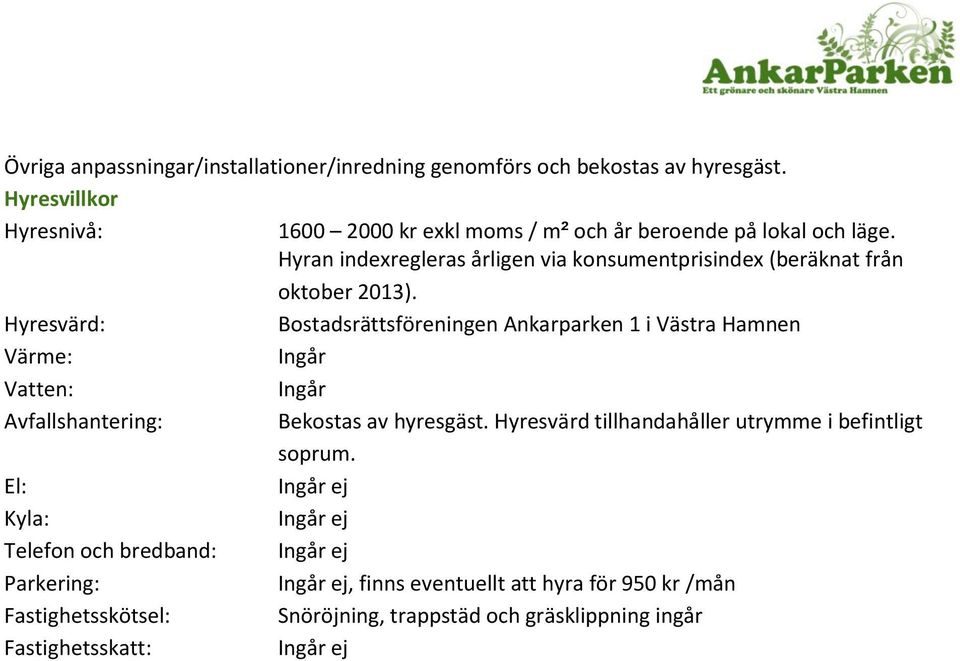 AnkarParken
Ett grönare och skönare Västra Hamnen

Övriga anpassningar/installationer/inredning genomförs och bekostas av hyresgäst.

Hyresvillkor

Hyresnivå: 1600 – 2000 kr exkl moms / m² och år beroende på lokal och läge. Hyran indexregleras årligen via konsumentprisindex (beräknat från oktober 2013).

Hyresvärd: Bostadsrättsföreningen Ankarparken 1 i Västra Hamnen

Värme: Ingår

Vatten: Ingår

Avfallshantering: Bekostas av hyresgäst. Hyresvärd tillhandahåller utrymme i befintligt soprum.

El: Ingår ej

Kyla: Ingår ej

Telefon och bredband: Ingår ej

Parkering: Ingår ej, finns eventuellt att hyra för 950 kr /mån

Fastighetsskötsel: Snöröjning, trappstäd och gräsklippning ingår

Fastighetsskatt: Ingår ej